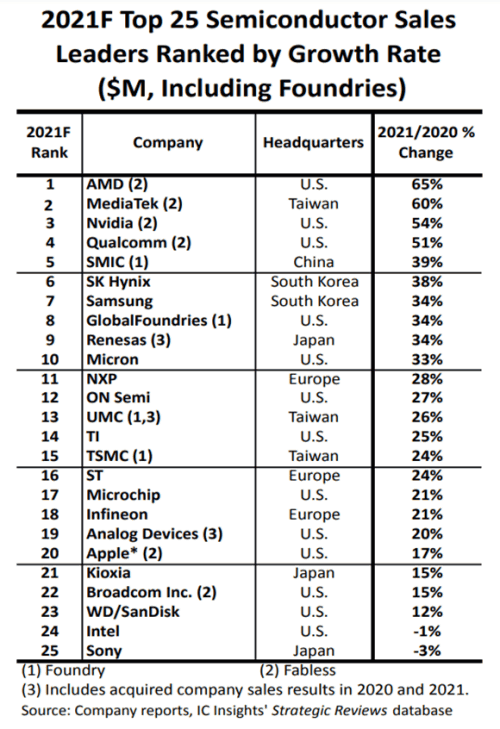 2021F Top 25 Semiconductor Sales Leaders Ranked by Growth Rate ($M, Including Foundries)

| 2021F Rank | Company | Headquarters | 2021/2020 % Change |
|---|---|---|---|
| 1 | AMD (2) | U.S. | 65% |
| 2 | MediaTek (2) | Taiwan | 60% |
| 3 | Nvidia (2) | U.S. | 54% |
| 4 | Qualcomm (2) | U.S. | 51% |
| 5 | SMIC (1) | China | 39% |
| 6 | SK Hynix | South Korea | 38% |
| 7 | Samsung | South Korea | 34% |
| 8 | GlobalFoundries (1) | U.S. | 34% |
| 9 | Renesas (3) | Japan | 34% |
| 10 | Micron | U.S. | 33% |
| 11 | NXP | Europe | 28% |
| 12 | ON Semi | U.S. | 27% |
| 13 | UMC (1,3) | Taiwan | 26% |
| 14 | TI | U.S. | 25% |
| 15 | TSMC (1) | Taiwan | 24% |
| 16 | ST | Europe | 24% |
| 17 | Microchip | U.S. | 21% |
| 18 | Infineon | Europe | 21% |
| 19 | Analog Devices (3) | U.S. | 20% |
| 20 | Apple* (2) | U.S. | 17% |
| 21 | Kioxia | Japan | 15% |
| 22 | Broadcom Inc. (2) | U.S. | 15% |
| 23 | WD/SanDisk | U.S. | 12% |
| 24 | Intel | U.S. | -1% |
| 25 | Sony | Japan | -3% |

(1) Foundry (2) Fabless
(3) Includes acquired company sales results in 2020 and 2021.
Source: Company reports, IC Insights' Strategic Reviews database